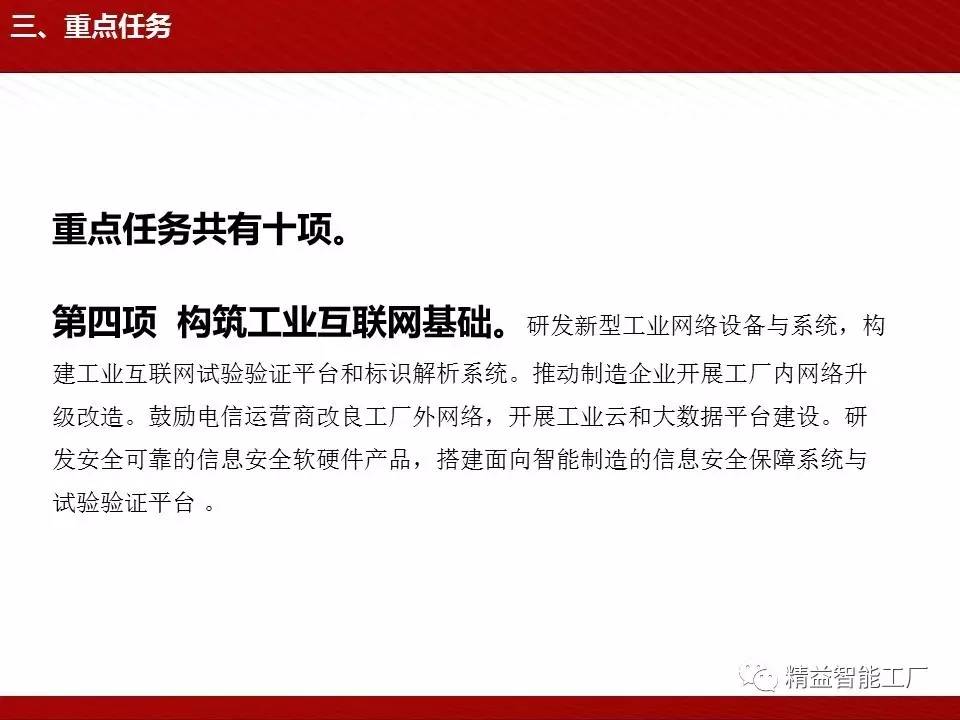 三、重点任务

重点任务共有十项。

第四项 构筑工业互联网基础。研发新型工业网络设备与系统，构建工业互联网试验验证平台和标识解析系统。推动制造企业开展工厂内网络升级改造。鼓励电信运营商改良工厂外网络，开展工业云和大数据平台建设。研发安全可靠的信息安全软硬件产品，搭建面向智能制造的信息安全保障系统与试验验证平台。

精益智能工厂